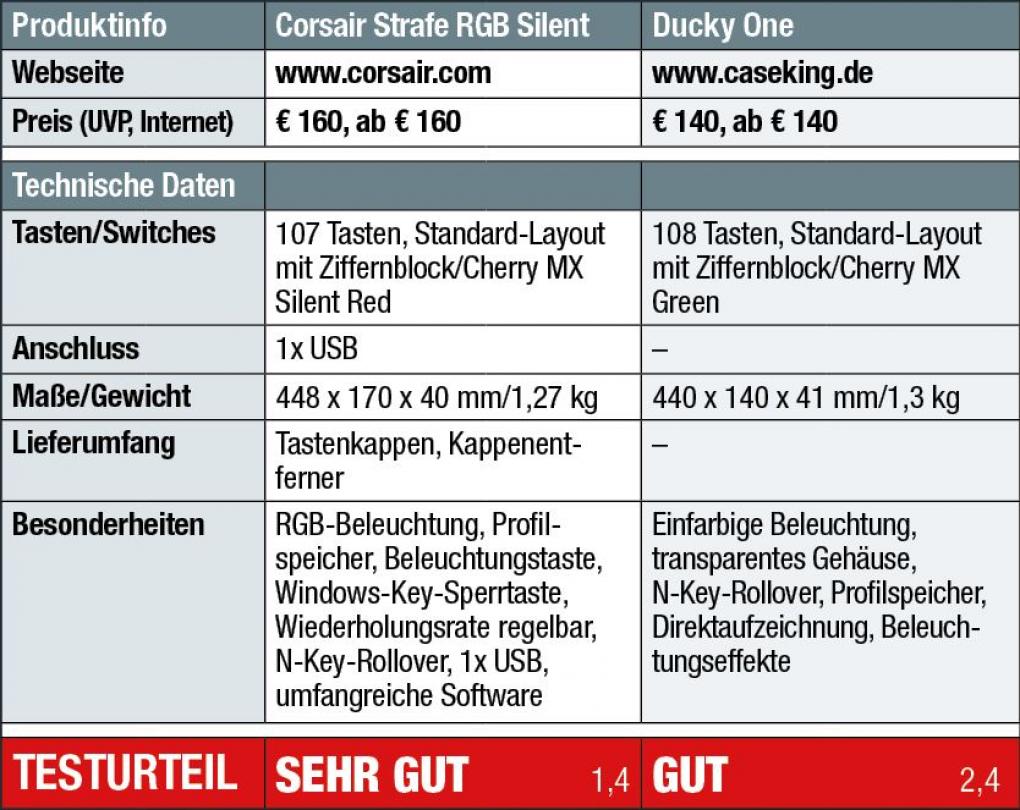 | Produktinfo | Corsair Strafe RGB Silent | Ducky One |
|---|---|---|
| Webseite | www.corsair.com | www.caseking.de |
| Preis (UVP, Internet) | € 160, ab € 160 | € 140, ab € 140 |
| Technische Daten | | |
| Tasten/Switches | 107 Tasten, Standard-Layout mit Ziffernblock/Cherry MX Silent Red | 108 Tasten, Standard-Layout mit Ziffernblock/Cherry MX Green |
| Anschluss | 1x USB | – |
| Maße/Gewicht | 448 x 170 x 40 mm/1,27 kg | 440 x 140 x 41 mm/1,3 kg |
| Lieferumfang | Tastenkappen, Kappenentferner | – |
| Besonderheiten | RGB-Beleuchtung, Profilspeicher, Beleuchtungstaste, Windows-Key-Sperrtaste, Wiederholungsrate regelbar, N-Key-Rollover, 1x USB, umfangreiche Software | Einfarbige Beleuchtung, transparentes Gehäuse, N-Key-Rollover, Profilspeicher, Direktaufzeichnung, Beleuchtungseffekte |
| TESTURTEIL | SEHR GUT 1,4 | GUT 2,4 |